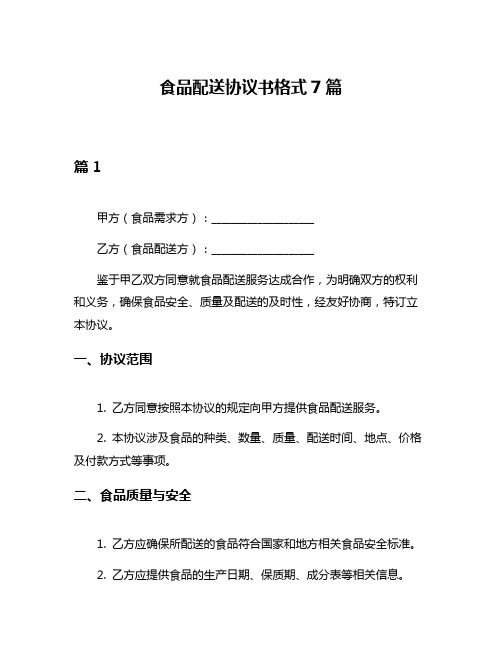 食品配送协议书格式 7 篇

篇 1

甲方（食品需求方）：__________________

乙方（食品配送方）：__________________

鉴于甲乙双方同意就食品配送服务达成合作，为明确双方的权利和义务，确保食品安全、质量及配送的及时性，经友好协商，特订立本协议。

一、协议范围

1. 乙方同意按照本协议的规定向甲方提供食品配送服务。

2. 本协议涉及食品的种类、数量、质量、配送时间、地点、价格及付款方式等事项。

二、食品质量与安全

1. 乙方应确保所配送的食品符合国家和地方相关食品安全标准。

2. 乙方应提供食品的生产日期、保质期、成分表等相关信息。